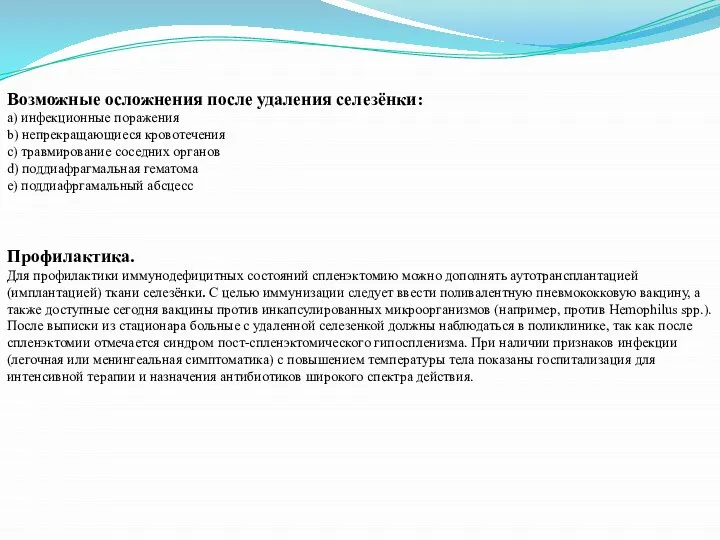 Возможные осложнения после удаления селезёнки:
a) инфекционные поражения
b) непрекращающиеся кровотечения
c) травмирование соседних органов
d) поддиафрагмальная гематома
e) поддиафргамальный абсцесс

Профилактика.
Для профилактики иммунодефицитных состояний спленэктомию можно дополнять аутотрансплантацией (имплантацией) ткани селезёнки. С целью иммунизации следует ввести поливалентную пневмококковую вакцину, а также доступные сегодня вакцины против инкапсулированных микроорганизмов (например, против Hemophilus spp.). После выписки из стационара больные с удаленной селезенкой должны наблюдаться в поликлинике, так как после спленэктомии отмечается синдром пост-спленэктомического гипоспленизма. При наличии признаков инфекции (легочная или менингеальная симптоматика) с повышением температуры тела показаны госпитализация для интенсивной терапии и назначения антибиотиков широкого спектра действия.